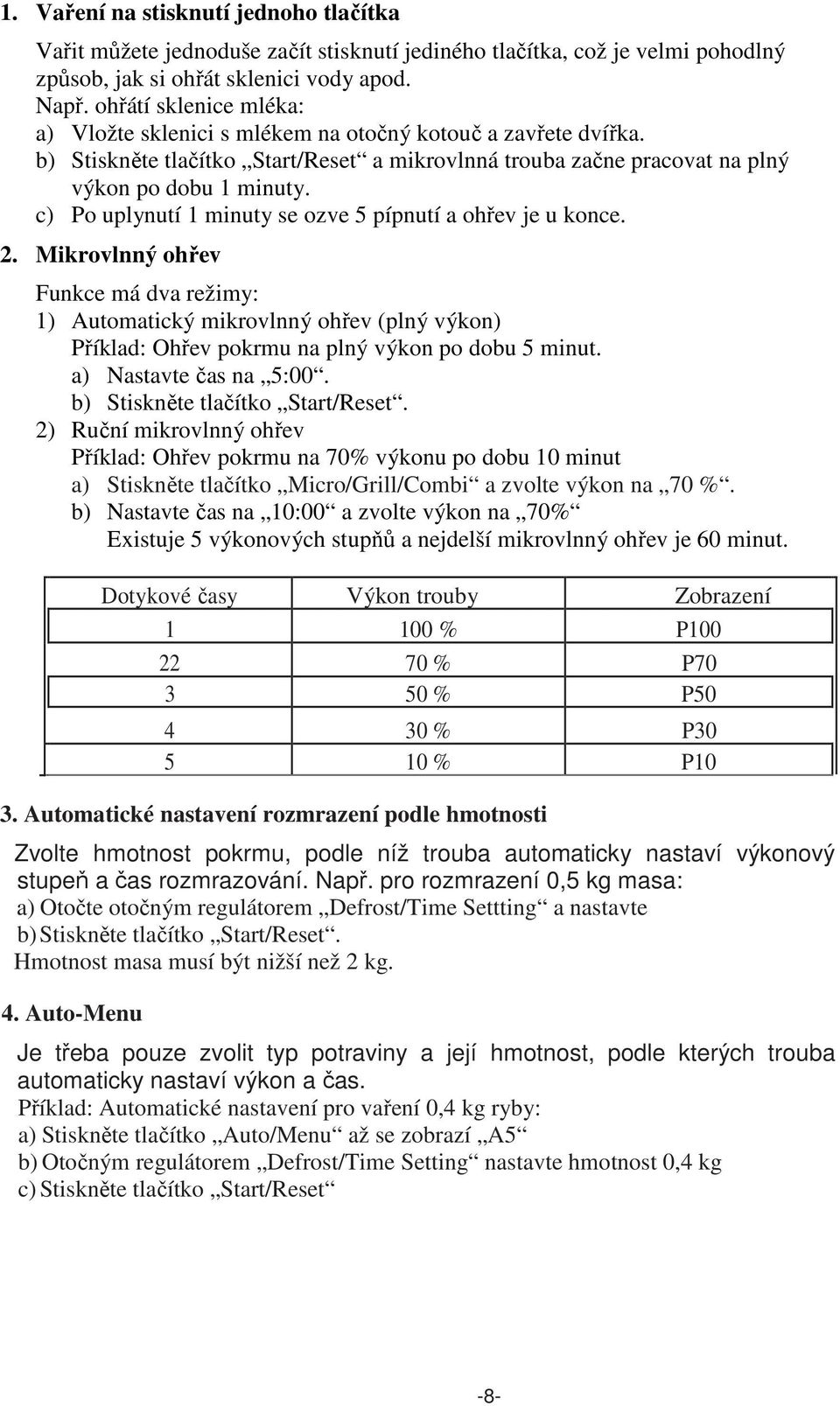 1. Vaření na stisknutí jednoho tlačítka

Vařit můžete jednoduše začít stisknutí jediného tlačítka, což je velmi pohodlný způsob, jak si ohřát sklenici vody apod.
Např. ohřátí sklenice mléka:
a) Vložte sklenici s mlékem na otočný kotouč a zavřete dvířka.
b) Stiskněte tlačítko „Start/Reset“ a mikrovlnná trouba začne pracovat na plný výkon po dobu 1 minuty.
c) Po uplynutí 1 minuty se ozve 5 pípnutí a ohřev je u konce.

2. Mikrovlnný ohřev

Funkce má dva režimy:
1) Automatický mikrovlnný ohřev (plný výkon)
Příklad: Ohřev pokrmu na plný výkon po dobu 5 minut.
a) Nastavte čas na „5:00“.
b) Stiskněte tlačítko „Start/Reset“.
2) Ruční mikrovlnný ohřev
Příklad: Ohřev pokrmu na 70% výkonu po dobu 10 minut
a) Stiskněte tlačítko „Micro/Grill/Combi“ a zvolte výkon na „70 %“.
b) Nastavte čas na „10:00“ a zvolte výkon na „70%“
Existuje 5 výkonových stupňů a nejdelší mikrovlnný ohřev je 60 minut.

| Dotykové časy | Výkon trouby | Zobrazení |
|---|---|---|
| 1 | 100 % | P100 |
| 22 | 70 % | P70 |
| 3 | 50 % | P50 |
| 4 | 30 % | P30 |
| 5 | 10 % | P10 |

3. Automatické nastavení rozmrazení podle hmotnosti

Zvolte hmotnost pokrmu, podle níž trouba automaticky nastaví výkonový stupeň a čas rozmrazování. Např. pro rozmrazení 0,5 kg masa:
a) Otočte otočným regulátorem „Defrost/Time Settting“ a nastavte
b) Stiskněte tlačítko „Start/Reset“.
Hmotnost masa musí být nižší než 2 kg.

4. Auto-Menu

Je třeba pouze zvolit typ potraviny a její hmotnost, podle kterých trouba automaticky nastaví výkon a čas.
Příklad: Automatické nastavení pro vaření 0,4 kg ryby:
a) Stiskněte tlačítko „Auto/Menu“ až se zobrazí „A5“
b) Otočným regulátorem „Defrost/Time Setting“ nastavte hmotnost 0,4 kg
c) Stiskněte tlačítko „Start/Reset“

-8-